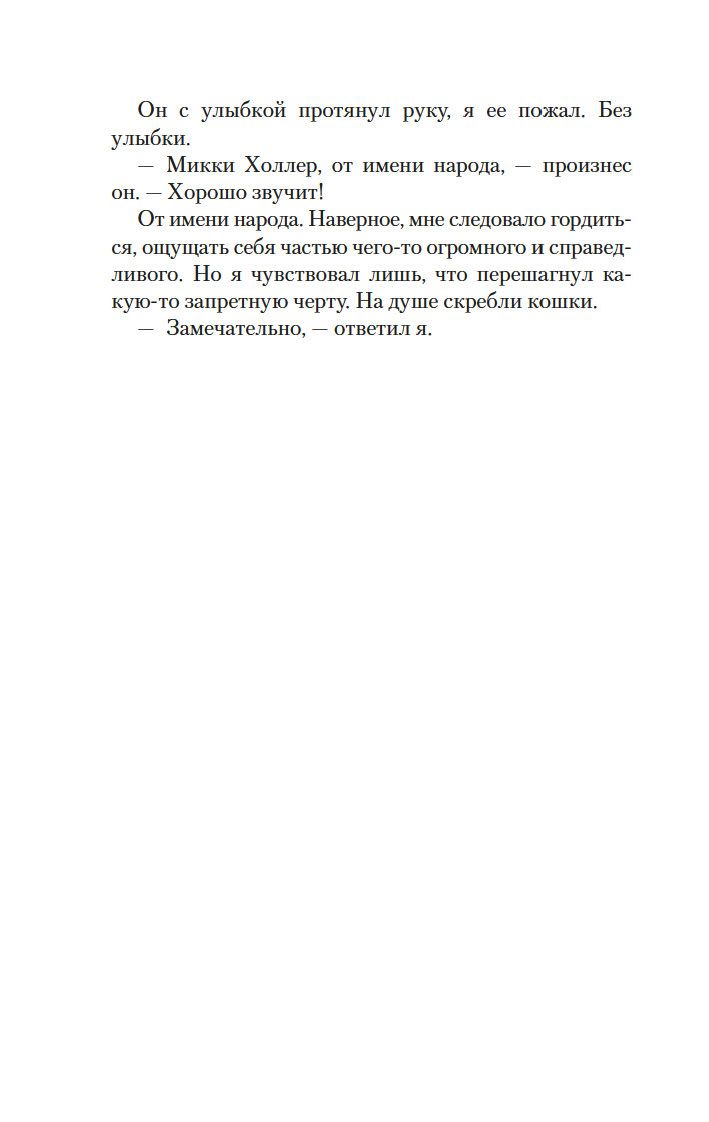 Он с улыбкой протянул руку, я ее пожал. Без улыбки.

— Микки Холлер, от имени народа, — произнес он. — Хорошо звучит!

От имени народа. Наверное, мне следовало гордиться, ощущать себя частью чего-то огромного и справедливого. Но я чувствовал лишь, что перешагнул какую-то запретную черту. На душе скребли кошки.

— Замечательно, — ответил я.